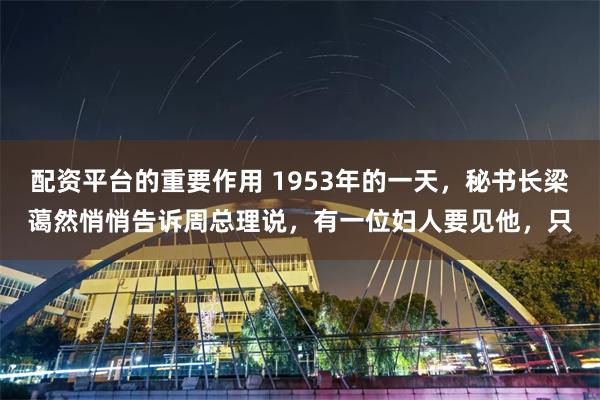 配资平台的重要作用 1953年的一天，秘书长梁蔼然悄悄告诉周总理说，有一位妇人要见他，只